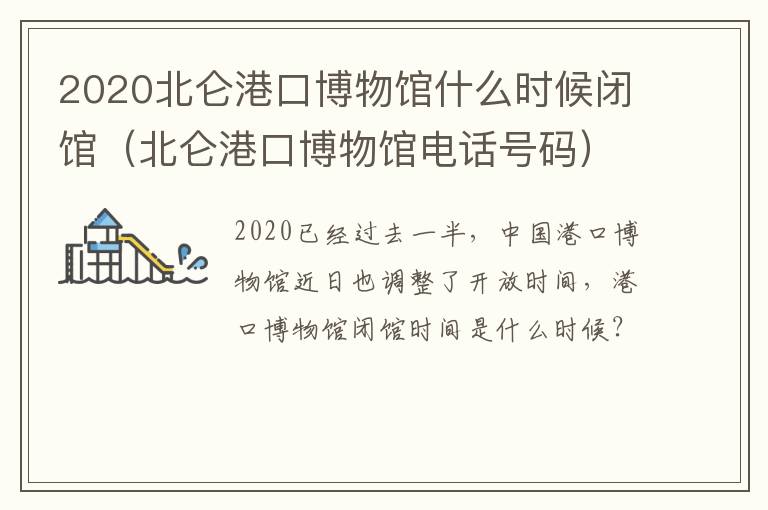 2020北仑港口博物馆什么时候闭馆（北仑港口博物馆电话号码）

2020已经过去一半，中国港口博物馆近日也调整了开放时间，港口博物馆闭馆时间是什么时候？